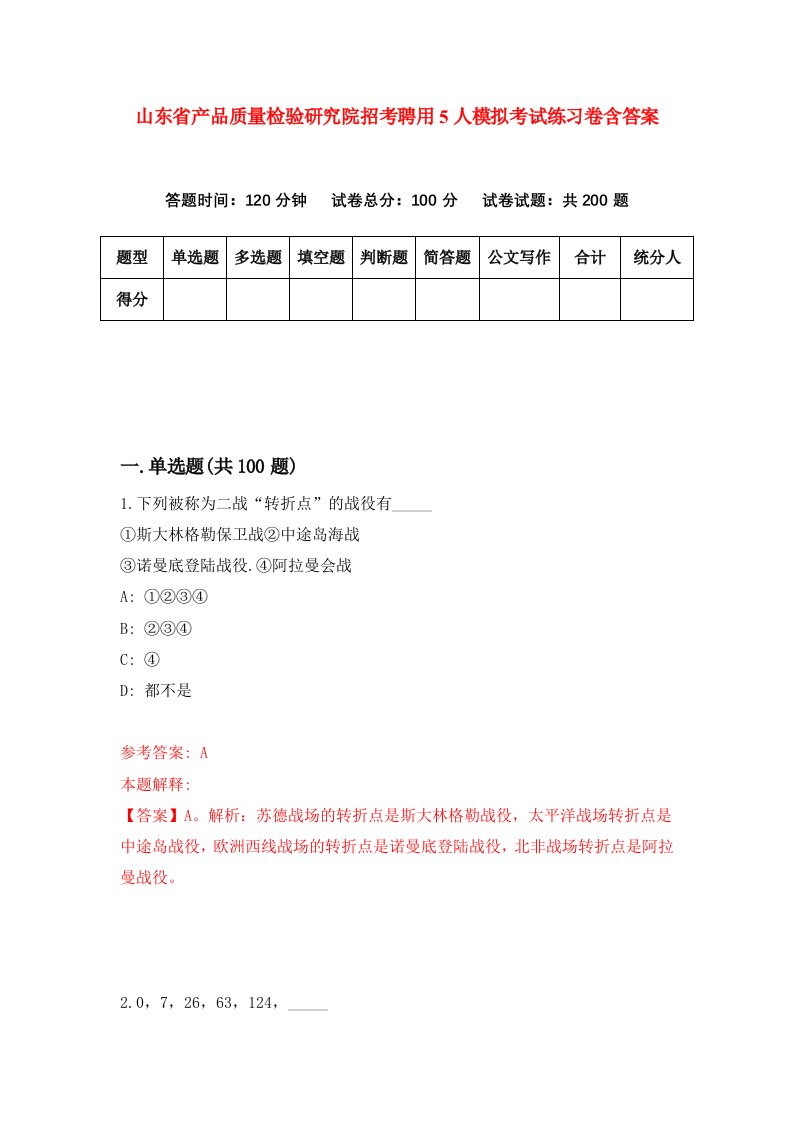 山东省产品质量检验研究院招考聘用5人模拟考试练习卷含答案

答题时间：120分钟　试卷总分：100分　试卷试题：共200题

| 题型 | 单选题 | 多选题 | 填空题 | 判断题 | 简答题 | 公文写作 | 合计 | 统分人 |
|---|---|---|---|---|---|---|---|---|
| 得分 | | | | | | | | |

一.单选题(共100题)

1.下列被称为二战“转折点”的战役有_____

①斯大林格勒保卫战②中途岛海战

③诺曼底登陆战役.④阿拉曼会战

A: ①②③④

B: ②③④

C: ④

D: 都不是

参考答案: A

本题解释:

【答案】A。解析：苏德战场的转折点是斯大林格勒战役，太平洋战场转折点是中途岛战役，欧洲西线战场的转折点是诺曼底登陆战役，北非战场转折点是阿拉曼战役。

2.0，7，26，63，124，_____